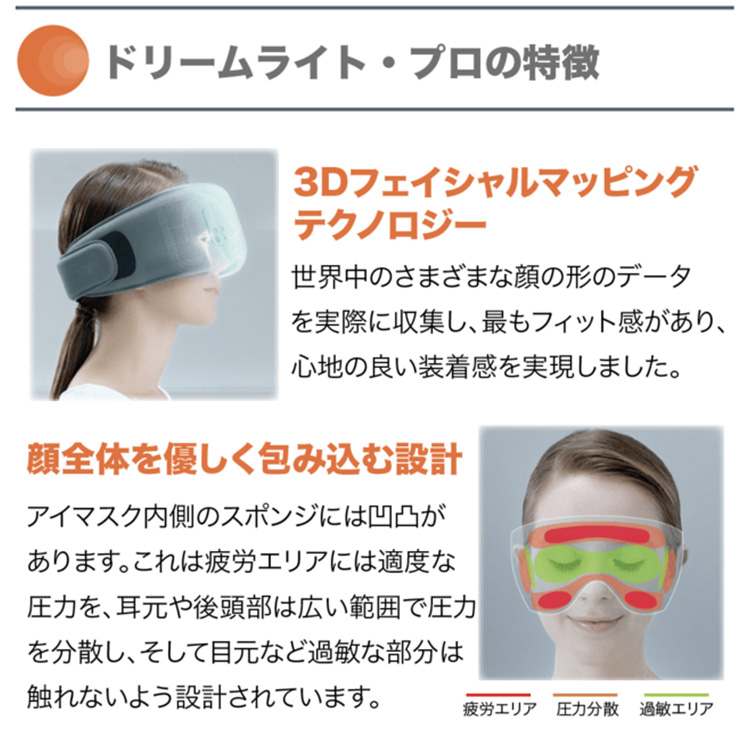 ドリームライト・プロの特徴

3Dフェイシャルマッピングテクノロジー

世界中のさまざまな顔の形のデータを実際に収集し、最もフィット感があり、心地の良い装着感を実現しました。

顔全体を優しく包み込む設計

アイマスク内側のスポンジには凹凸があります。これは疲労エリアには適度な圧力を、耳元や後頭部は広い範囲で圧力を分散し、そして目元など過敏な部分は触れないよう設計されています。

疲労エリア　圧力分散　過敏エリア